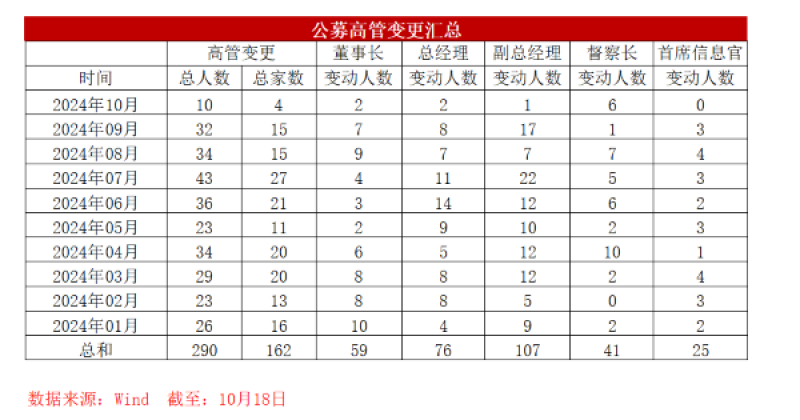 公募高管变更汇总

| | 高管变更 | | 董事长 | 总经理 | 副总经理 | 督察长 | 首席信息官 |
|---|---|---|---|---|---|---|---|
| 时间 | 总人数 | 总家数 | 变动人数 | 变动人数 | 变动人数 | 变动人数 | 变动人数 |
| 2024年10月 | 10 | 4 | 2 | 2 | 1 | 6 | 0 |
| 2024年09月 | 32 | 15 | 7 | 8 | 17 | 1 | 3 |
| 2024年08月 | 34 | 15 | 9 | 7 | 7 | 7 | 4 |
| 2024年07月 | 43 | 27 | 4 | 11 | 22 | 5 | 3 |
| 2024年06月 | 36 | 21 | 3 | 14 | 12 | 6 | 2 |
| 2024年05月 | 23 | 11 | 2 | 9 | 10 | 2 | 3 |
| 2024年04月 | 34 | 20 | 6 | 5 | 12 | 10 | 1 |
| 2024年03月 | 29 | 20 | 8 | 8 | 12 | 2 | 4 |
| 2024年02月 | 23 | 13 | 8 | 8 | 5 | 0 | 3 |
| 2024年01月 | 26 | 16 | 10 | 4 | 9 | 2 | 2 |
| 总和 | 290 | 162 | 59 | 76 | 107 | 41 | 25 |

数据来源：Wind 截至：10月18日